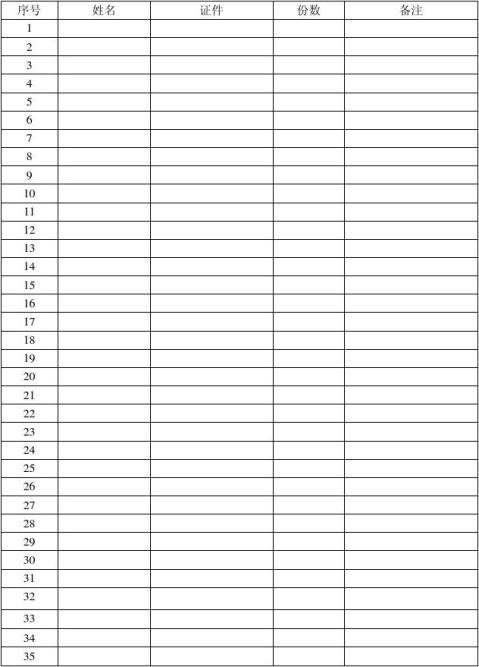 | 序号 | 姓名 | 证件 | 份数 | 备注 |
|---|---|---|---|---|
| 1 | | | | |
| 2 | | | | |
| 3 | | | | |
| 4 | | | | |
| 5 | | | | |
| 6 | | | | |
| 7 | | | | |
| 8 | | | | |
| 9 | | | | |
| 10 | | | | |
| 11 | | | | |
| 12 | | | | |
| 13 | | | | |
| 14 | | | | |
| 15 | | | | |
| 16 | | | | |
| 17 | | | | |
| 18 | | | | |
| 19 | | | | |
| 20 | | | | |
| 21 | | | | |
| 22 | | | | |
| 23 | | | | |
| 24 | | | | |
| 25 | | | | |
| 26 | | | | |
| 27 | | | | |
| 28 | | | | |
| 29 | | | | |
| 30 | | | | |
| 31 | | | | |
| 32 | | | | |
| 33 | | | | |
| 34 | | | | |
| 35 | | | | |